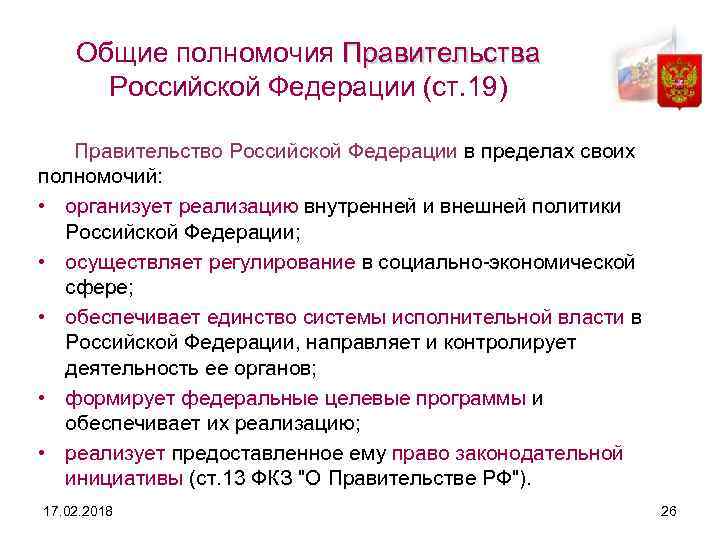 Общие полномочия Правительства Российской Федерации (ст.19)

Правительство Российской Федерации в пределах своих полномочий:

• организует реализацию внутренней и внешней политики Российской Федерации;
• осуществляет регулирование в социально-экономической сфере;
• обеспечивает единство системы исполнительной власти в Российской Федерации, направляет и контролирует деятельность ее органов;
• формирует федеральные целевые программы и обеспечивает их реализацию;
• реализует предоставленное ему право законодательной инициативы (ст.13 ФКЗ "О Правительстве РФ").

17.02.2018

26